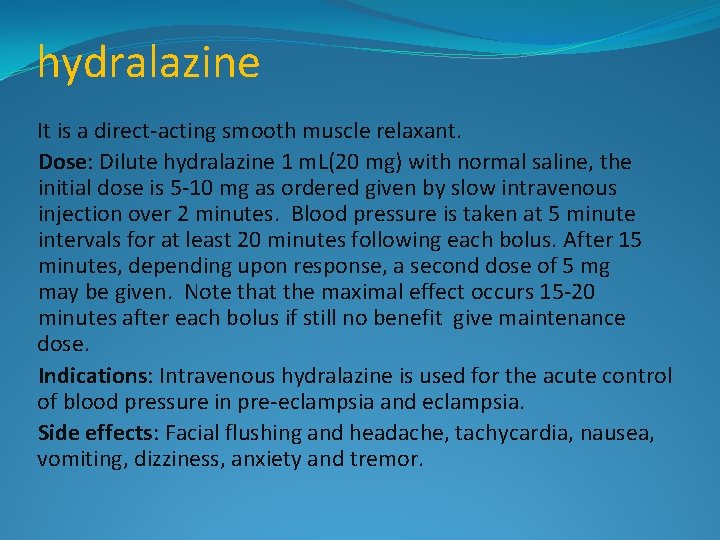 hydralazine

It is a direct-acting smooth muscle relaxant.

Dose: Dilute hydralazine 1 mL(20 mg) with normal saline, the initial dose is 5-10 mg as ordered given by slow intravenous injection over 2 minutes. Blood pressure is taken at 5 minute intervals for at least 20 minutes following each bolus. After 15 minutes, depending upon response, a second dose of 5 mg may be given. Note that the maximal effect occurs 15-20 minutes after each bolus if still no benefit give maintenance dose.

Indications: Intravenous hydralazine is used for the acute control of blood pressure in pre-eclampsia and eclampsia.

Side effects: Facial flushing and headache, tachycardia, nausea, vomiting, dizziness, anxiety and tremor.